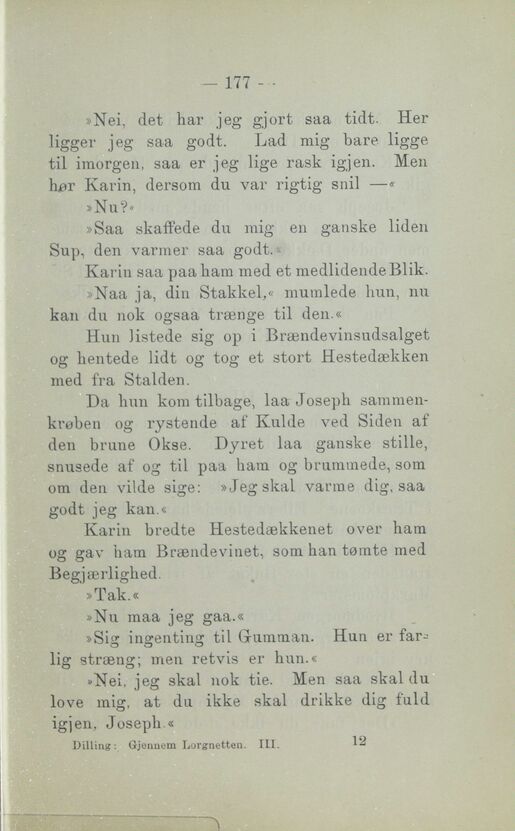 — 177 —

»Nei, det har jeg gjort saa tidt. Her ligger jeg saa godt. Lad mig bare ligge til imorgen, saa er jeg lige rask igjen. Men hør Karin, dersom du var rigtig snil —«

»Nu?«

»Saa skaffede du mig en ganske liden Sup, den varmer saa godt.«

Karin saa paa ham med et medlidende Blik.

»Naa ja, din Stakkel,« mumlede hun, nu kan du nok ogsaa trænge til den.«

Hun listede sig op i Brændevinsudsalget og hentede lidt og tog et stort Hestedækken med fra Stalden.

Da hun kom tilbage, laa Joseph sammenkrøben og rystende af Kulde ved Siden af den brune Okse. Dyret laa ganske stille, snusede af og til paa ham og brummede, som om den vilde sige: »Jeg skal varme dig, saa godt jeg kan.«

Karin bredte Hestedækkenet over ham og gav ham Brændevinet, som han tømte med Begjærlighed.

»Tak.«

»Nu maa jeg gaa.«

»Sig ingenting til Gumman. Hun er farlig stræng; men retvis er hun.«

»Nei, jeg skal nok tie. Men saa skal du love mig, at du ikke skal drikke dig fuld igjen, Joseph.«

Dilling: Gjennem Lorgnetten. III. 12